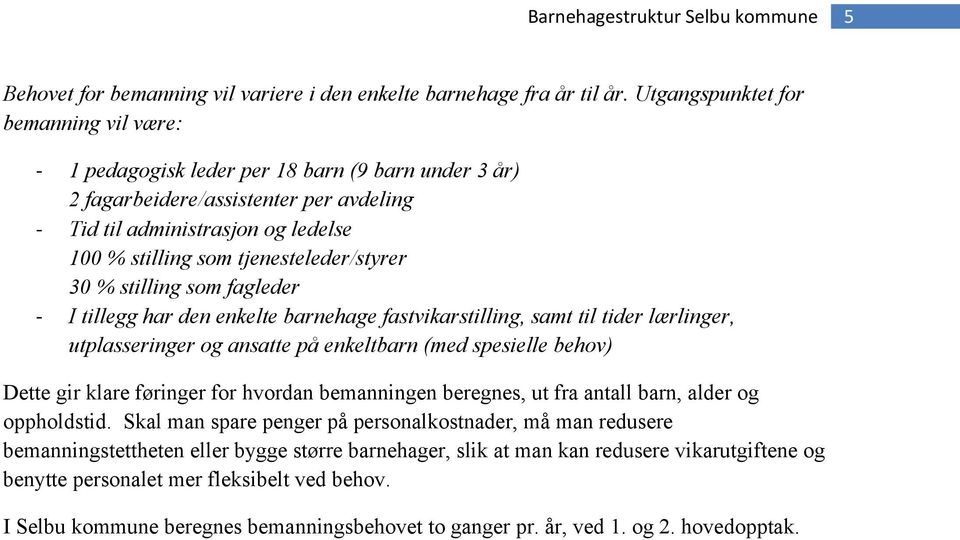 Barnehagestruktur Selbu kommune 5

Behovet for bemanning vil variere i den enkelte barnehage fra år til år. Utgangspunktet for bemanning vil være:

- 1 pedagogisk leder per 18 barn (9 barn under 3 år)
 2 fagarbeidere/assistenter per avdeling
- Tid til administrasjon og ledelse
 100 % stilling som tjenesteleder/styrer
 30 % stilling som fagleder
- I tillegg har den enkelte barnehage fastvikarstilling, samt til tider lærlinger, utplasseringer og ansatte på enkeltbarn (med spesielle behov)

Dette gir klare føringer for hvordan bemanningen beregnes, ut fra antall barn, alder og oppholdstid. Skal man spare penger på personalkostnader, må man redusere bemanningstettheten eller bygge større barnehager, slik at man kan redusere vikarutgiftene og benytte personalet mer fleksibelt ved behov.

I Selbu kommune beregnes bemanningsbehovet to ganger pr. år, ved 1. og 2. hovedopptak.